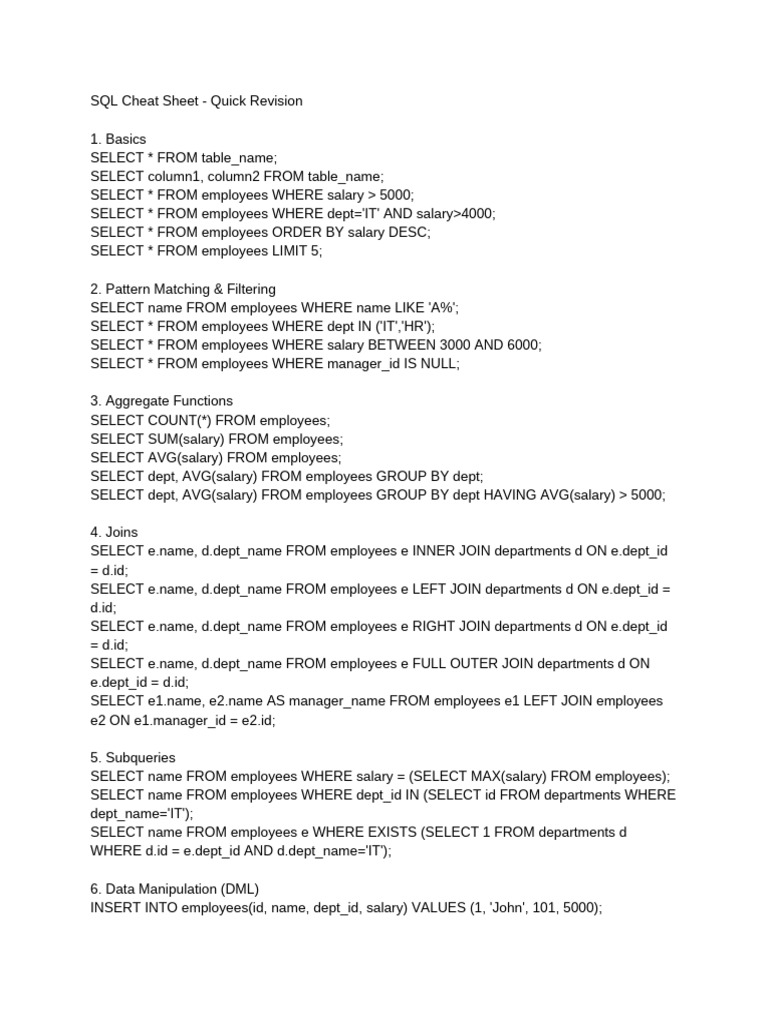 SQL Cheat Sheet - Quick Revision

1. Basics
SELECT * FROM table_name;
SELECT column1, column2 FROM table_name;
SELECT * FROM employees WHERE salary > 5000;
SELECT * FROM employees WHERE dept='IT' AND salary>4000;
SELECT * FROM employees ORDER BY salary DESC;
SELECT * FROM employees LIMIT 5;

2. Pattern Matching & Filtering
SELECT name FROM employees WHERE name LIKE 'A%';
SELECT * FROM employees WHERE dept IN ('IT','HR');
SELECT * FROM employees WHERE salary BETWEEN 3000 AND 6000;
SELECT * FROM employees WHERE manager_id IS NULL;

3. Aggregate Functions
SELECT COUNT(*) FROM employees;
SELECT SUM(salary) FROM employees;
SELECT AVG(salary) FROM employees;
SELECT dept, AVG(salary) FROM employees GROUP BY dept;
SELECT dept, AVG(salary) FROM employees GROUP BY dept HAVING AVG(salary) > 5000;

4. Joins
SELECT e.name, d.dept_name FROM employees e INNER JOIN departments d ON e.dept_id = d.id;
SELECT e.name, d.dept_name FROM employees e LEFT JOIN departments d ON e.dept_id = d.id;
SELECT e.name, d.dept_name FROM employees e RIGHT JOIN departments d ON e.dept_id = d.id;
SELECT e.name, d.dept_name FROM employees e FULL OUTER JOIN departments d ON e.dept_id = d.id;
SELECT e1.name, e2.name AS manager_name FROM employees e1 LEFT JOIN employees e2 ON e1.manager_id = e2.id;

5. Subqueries
SELECT name FROM employees WHERE salary = (SELECT MAX(salary) FROM employees);
SELECT name FROM employees WHERE dept_id IN (SELECT id FROM departments WHERE dept_name='IT');
SELECT name FROM employees e WHERE EXISTS (SELECT 1 FROM departments d WHERE d.id = e.dept_id AND d.dept_name='IT');

6. Data Manipulation (DML)
INSERT INTO employees(id, name, dept_id, salary) VALUES (1, 'John', 101, 5000);